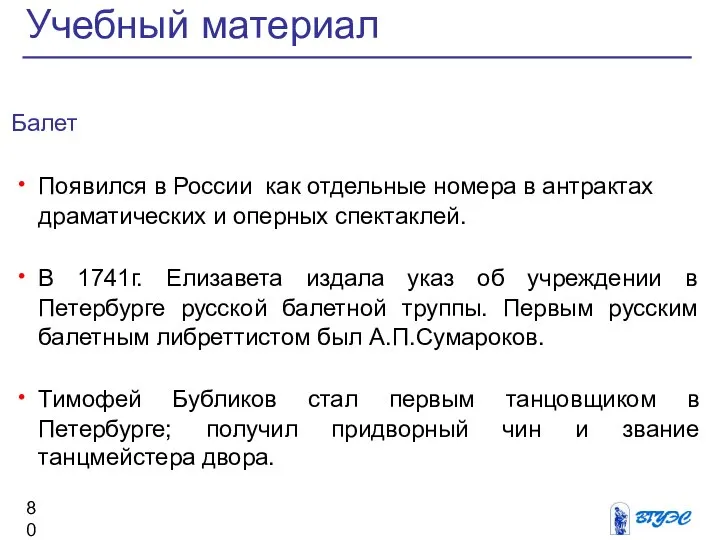 Учебный материал

Балет

• Появился в России как отдельные номера в антрактах драматических и оперных спектаклей.

• В 1741г. Елизавета издала указ об учреждении в Петербурге русской балетной труппы. Первым русским балетным либреттистом был А.П.Сумароков.

• Тимофей Бубликов стал первым танцовщиком в Петербурге; получил придворный чин и звание танцмейстера двора.

80

ВГУЭС